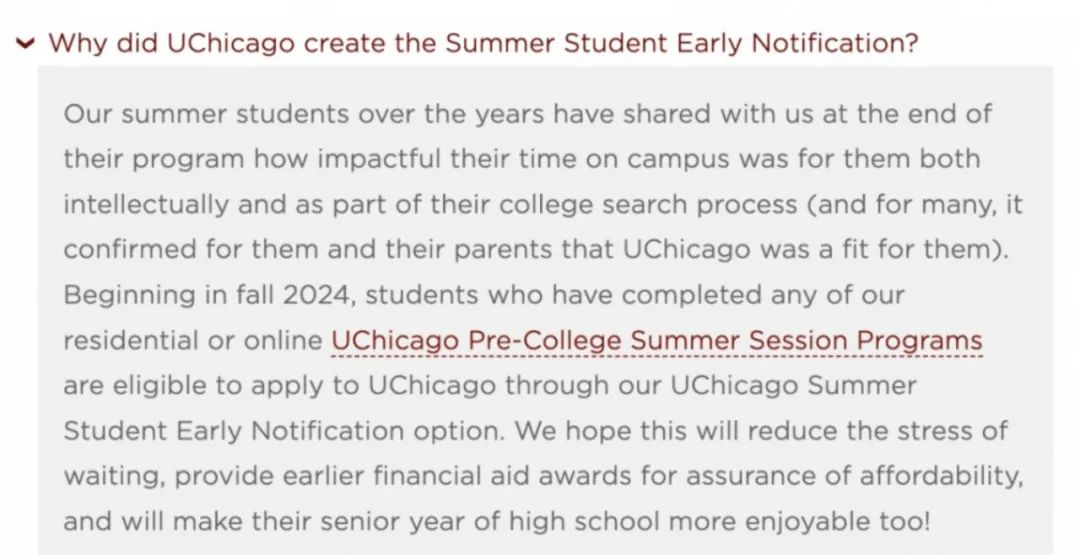 Why did UChicago create the Summer Student Early Notification?

Our summer students over the years have shared with us at the end of their program how impactful their time on campus was for them both intellectually and as part of their college search process (and for many, it confirmed for them and their parents that UChicago was a fit for them). Beginning in fall 2024, students who have completed any of our residential or online UChicago Pre-College Summer Session Programs are eligible to apply to UChicago through our UChicago Summer Student Early Notification option. We hope this will reduce the stress of waiting, provide earlier financial aid awards for assurance of affordability, and will make their senior year of high school more enjoyable too!